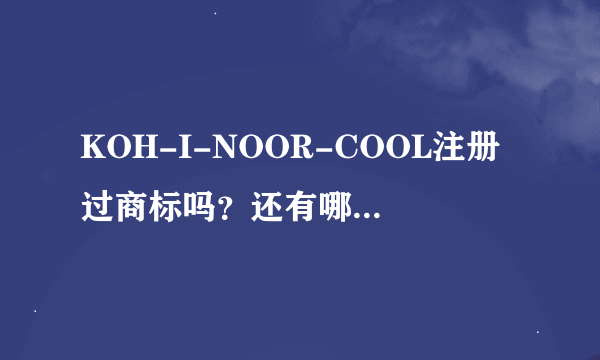 KOH-I-NOOR-COOL注册过商标吗？还有哪...